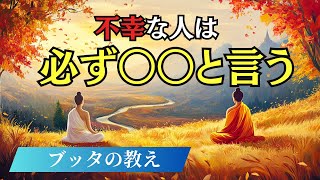 不幸な人は
必ず〇〇と言う

ブッタの教え